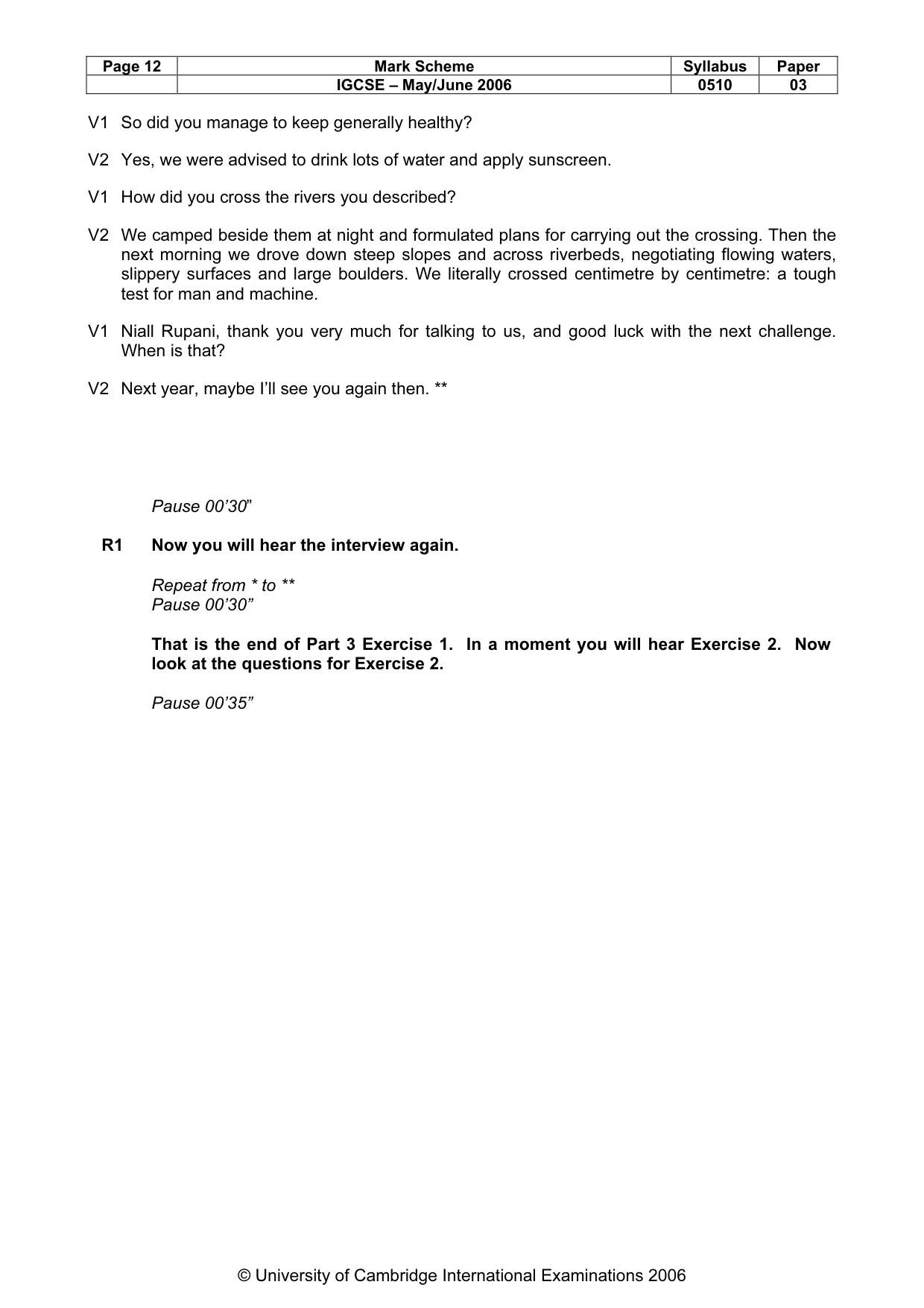 | Page 12 | Mark Scheme | Syllabus | Paper |
|---|---|---|---|
|  | IGCSE – May/June 2006 | 0510 | 03 |

V1 So did you manage to keep generally healthy?

V2 Yes, we were advised to drink lots of water and apply sunscreen.

V1 How did you cross the rivers you described?

V2 We camped beside them at night and formulated plans for carrying out the crossing. Then the next morning we drove down steep slopes and across riverbeds, negotiating flowing waters, slippery surfaces and large boulders. We literally crossed centimetre by centimetre: a tough test for man and machine.

V1 Niall Rupani, thank you very much for talking to us, and good luck with the next challenge. When is that?

V2 Next year, maybe I'll see you again then. **

Pause 00'30"

R1 Now you will hear the interview again.

Repeat from * to **
Pause 00'30"

That is the end of Part 3 Exercise 1. In a moment you will hear Exercise 2. Now look at the questions for Exercise 2.

Pause 00'35"

© University of Cambridge International Examinations 2006